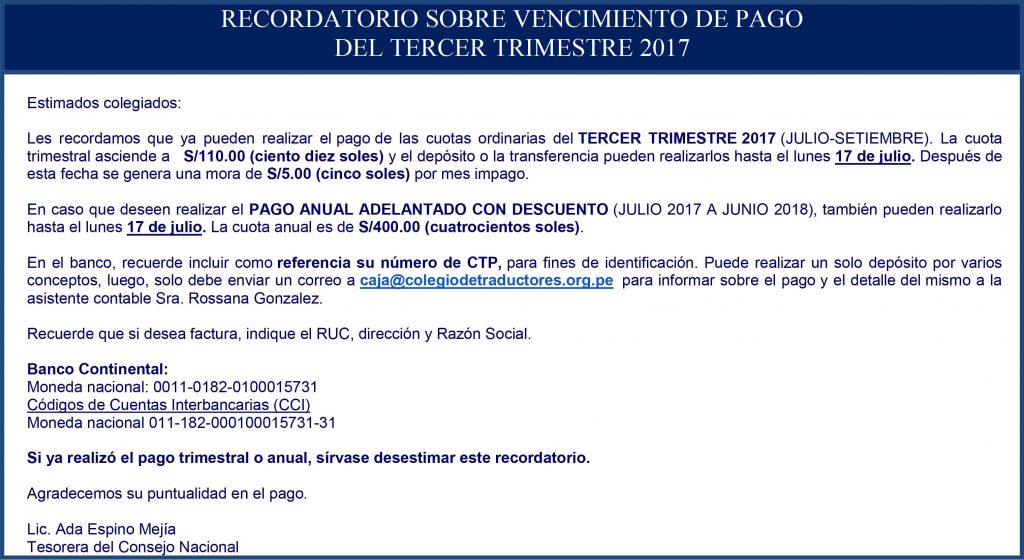 RECORDATORIO SOBRE VENCIMIENTO DE PAGO
DEL TERCER TRIMESTRE 2017

Estimados colegiados:

Les recordamos que ya pueden realizar el pago de las cuotas ordinarias del TERCER TRIMESTRE 2017 (JULIO-SETIEMBRE). La cuota trimestral asciende a S/110.00 (ciento diez soles) y el depósito o la transferencia pueden realizarlos hasta el lunes 17 de julio. Después de esta fecha se genera una mora de S/5.00 (cinco soles) por mes impago.

En caso que deseen realizar el PAGO ANUAL ADELANTADO CON DESCUENTO (JULIO 2017 A JUNIO 2018), también pueden realizarlo hasta el lunes 17 de julio. La cuota anual es de S/400.00 (cuatrocientos soles).

En el banco, recuerde incluir como referencia su número de CTP, para fines de identificación. Puede realizar un solo depósito por varios conceptos, luego, solo debe enviar un correo a caja@colegiodetraductores.org.pe para informar sobre el pago y el detalle del mismo a la asistente contable Sra. Rossana Gonzalez.

Recuerde que si desea factura, indique el RUC, dirección y Razón Social.

Banco Continental:
Moneda nacional: 0011-0182-0100015731
Códigos de Cuentas Interbancarias (CCI)
Moneda nacional 011-182-000100015731-31

Si ya realizó el pago trimestral o anual, sírvase desestimar este recordatorio.

Agradecemos su puntualidad en el pago.

Lic. Ada Espino Mejía
Tesorera del Consejo Nacional